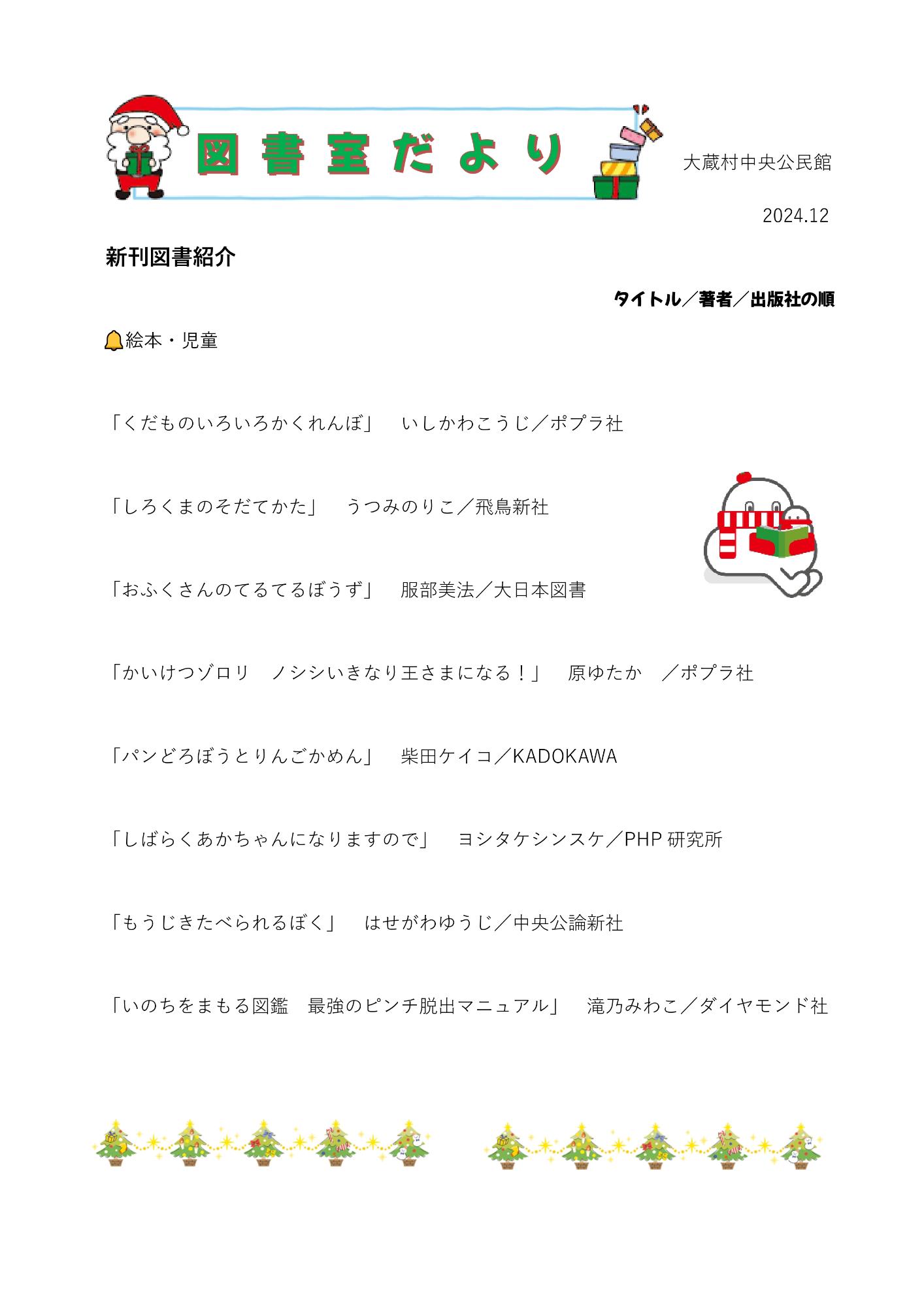 図書室だより

大蔵村中央公民館

2024.12

新刊図書紹介

タイトル／著者／出版社の順

絵本・児童

「くだものいろいろかくれんぼ」　いしかわこうじ／ポプラ社

「しろくまのそだてかた」　うつみのりこ／飛鳥新社

「おふくさんのてるてるぼうず」　服部美法／大日本図書

「かいけつゾロリ　ノシシいきなり王さまになる！」　原ゆたか　／ポプラ社

「パンどろぼうとりんごかめん」　柴田ケイコ／KADOKAWA

「しばらくあかちゃんになりますので」　ヨシタケシンスケ／PHP 研究所

「もうじきたべられるぼく」　はせがわゆうじ／中央公論新社

「いのちをまもる図鑑　最強のピンチ脱出マニュアル」　滝乃みわこ／ダイヤモンド社